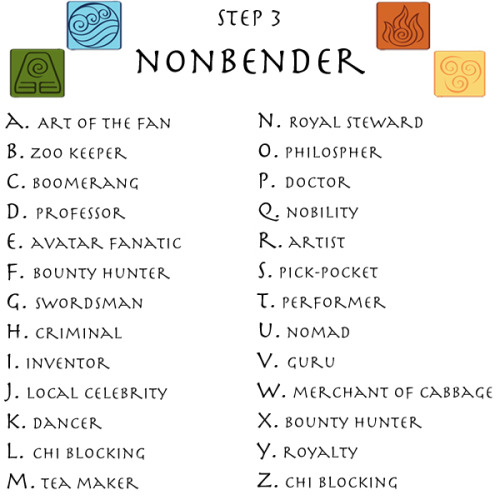 STEP 3
NONBENDER

A. ART OF THE FAN
B. ZOO KEEPER
C. BOOMERANG
D. PROFESSOR
E. AVATAR FANATIC
F. BOUNTY HUNTER
G. SWORDSMAN
H. CRIMINAL
I. INVENTOR
J. LOCAL CELEBRITY
K. DANCER
L. CHI BLOCKING
M. TEA MAKER

N. ROYAL STEWARD
O. PHILOSPHER
P. DOCTOR
Q. NOBILITY
R. ARTIST
S. PICK-POCKET
T. PERFORMER
U. NOMAD
V. GURU
W. MERCHANT OF CABBAGE
X. BOUNTY HUNTER
Y. ROYALTY
Z. CHI BLOCKING